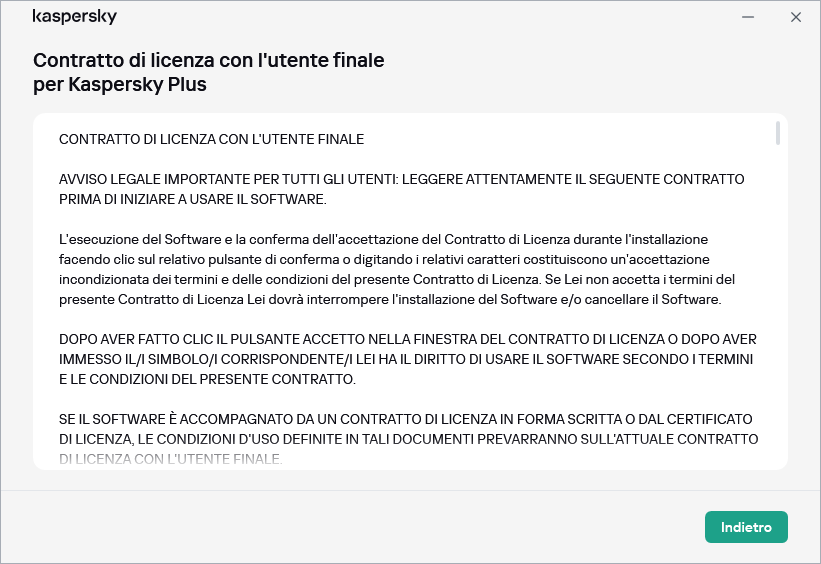 kaspersky

Contratto di licenza con l'utente finale per Kaspersky Plus

CONTRATTO DI LICENZA CON L'UTENTE FINALE

AVVISO LEGALE IMPORTANTE PER TUTTI GLI UTENTI: LEGGERE ATTENTAMENTE IL SEGUENTE CONTRATTO PRIMA DI INIZIARE A USARE IL SOFTWARE.

L'esecuzione del Software e la conferma dell'accettazione del Contratto di Licenza durante l'installazione facendo clic sul relativo pulsante di conferma o digitando i relativi caratteri costituiscono un'accettazione incondizionata dei termini e delle condizioni del presente Contratto di Licenza. Se Lei non accetta i termini del presente Contratto di Licenza Lei dovrà interrompere l'installazione del Software e/o cancellare il Software.

DOPO AVER FATTO CLIC IL PULSANTE ACCETTO NELLA FINESTRA DEL CONTRATTO DI LICENZA O DOPO AVER IMMESSO IL/I SIMBOLO/I CORRISPONDENTE/I LEI HA IL DIRITTO DI USARE IL SOFTWARE SECONDO I TERMINI E LE CONDIZIONI DEL PRESENTE CONTRATTO.

SE IL SOFTWARE È ACCOMPAGNATO DA UN CONTRATTO DI LICENZA IN FORMA SCRITTA O DAL CERTIFICATO DI LICENZA, LE CONDIZIONI D'USO DEFINITE IN TALI DOCUMENTI PREVARRANNO SULL'ATTUALE CONTRATTO DI LICENZA CON L'UTENTE FINALE.

Indietro